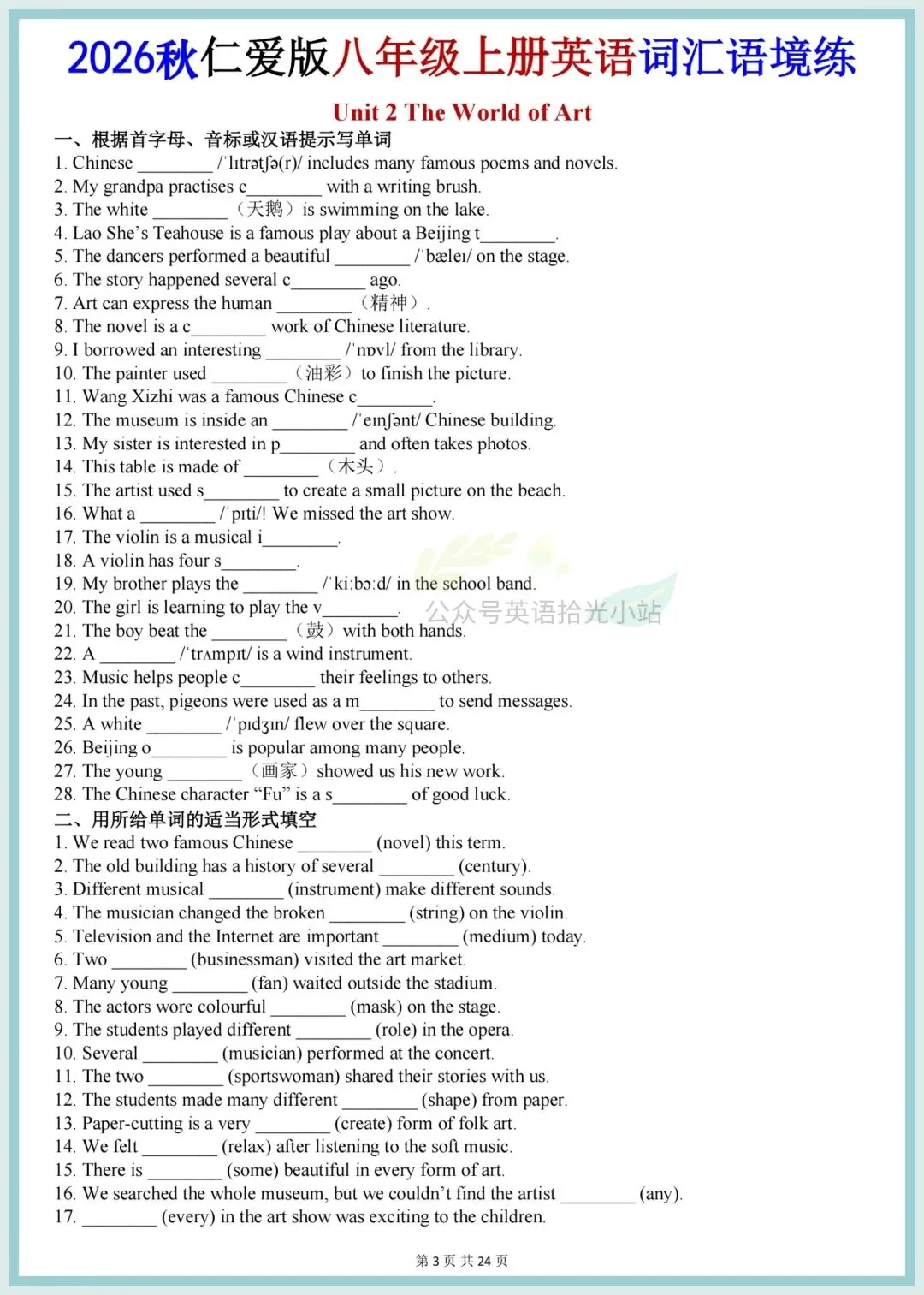 2026秋仁爱版八年级上册英语词汇语境练

Unit 2 The World of Art

一、根据首字母、音标或汉语提示写单词

1. Chinese ________ /ˈlɪtrətʃə(r)/ includes many famous poems and novels.
2. My grandpa practises c________ with a writing brush.
3. The white ________ （天鹅） is swimming on the lake.
4. Lao She's Teahouse is a famous play about a Beijing t________.
5. The dancers performed a beautiful ________ /ˈbæleɪ/ on the stage.
6. The story happened several c________ ago.
7. Art can express the human ________ （精神）.
8. The novel is a c________ work of Chinese literature.
9. I borrowed an interesting ________ /ˈnɒvl/ from the library.
10. The painter used ________ （油彩） to finish the picture.
11. Wang Xizhi was a famous Chinese c________.
12. The museum is inside an ________ /ˈeɪnʃənt/ Chinese building.
13. My sister is interested in p________ and often takes photos.
14. This table is made of ________ （木头）.
15. The artist used s________ to create a small picture on the beach.
16. What a ________ /ˈpɪti/! We missed the art show.
17. The violin is a musical i________.
18. A violin has four s________.
19. My brother plays the ________ /ˈkiːbɔːd/ in the school band.
20. The girl is learning to play the v________.
21. The boy beat the ________ （鼓） with both hands.
22. A ________ /ˈtrʌmpɪt/ is a wind instrument.
23. Music helps people c________ their feelings to others.
24. In the past, pigeons were used as a m________ to send messages.
25. A white ________ /ˈpɪdʒɪn/ flew over the square.
26. Beijing o________ is popular among many people.
27. The young ________ （画家） showed us his new work.
28. The Chinese character "Fu" is a s________ of good luck.

公众号英语拾光小站

二、用所给单词的适当形式填空

1. We read two famous Chinese ________ (novel) this term.
2. The old building has a history of several ________ (century).
3. Different musical ________ (instrument) make different sounds.
4. The musician changed the broken ________ (string) on the violin.
5. Television and the Internet are important ________ (medium) today.
6. Two ________ (businessman) visited the art market.
7. Many young ________ (fan) waited outside the stadium.
8. The actors wore colourful ________ (mask) on the stage.
9. The students played different ________ (role) in the opera.
10. Several ________ (musician) performed at the concert.
11. The two ________ (sportswoman) shared their stories with us.
12. The students made many different ________ (shape) from paper.
13. Paper-cutting is a very ________ (create) form of folk art.
14. We felt ________ (relax) after listening to the soft music.
15. There is ________ (some) beautiful in every form of art.
16. We searched the whole museum, but we couldn't find the artist ________ (any).
17. ________ (every) in the art show was exciting to the children.

第 3 页 共 24 页